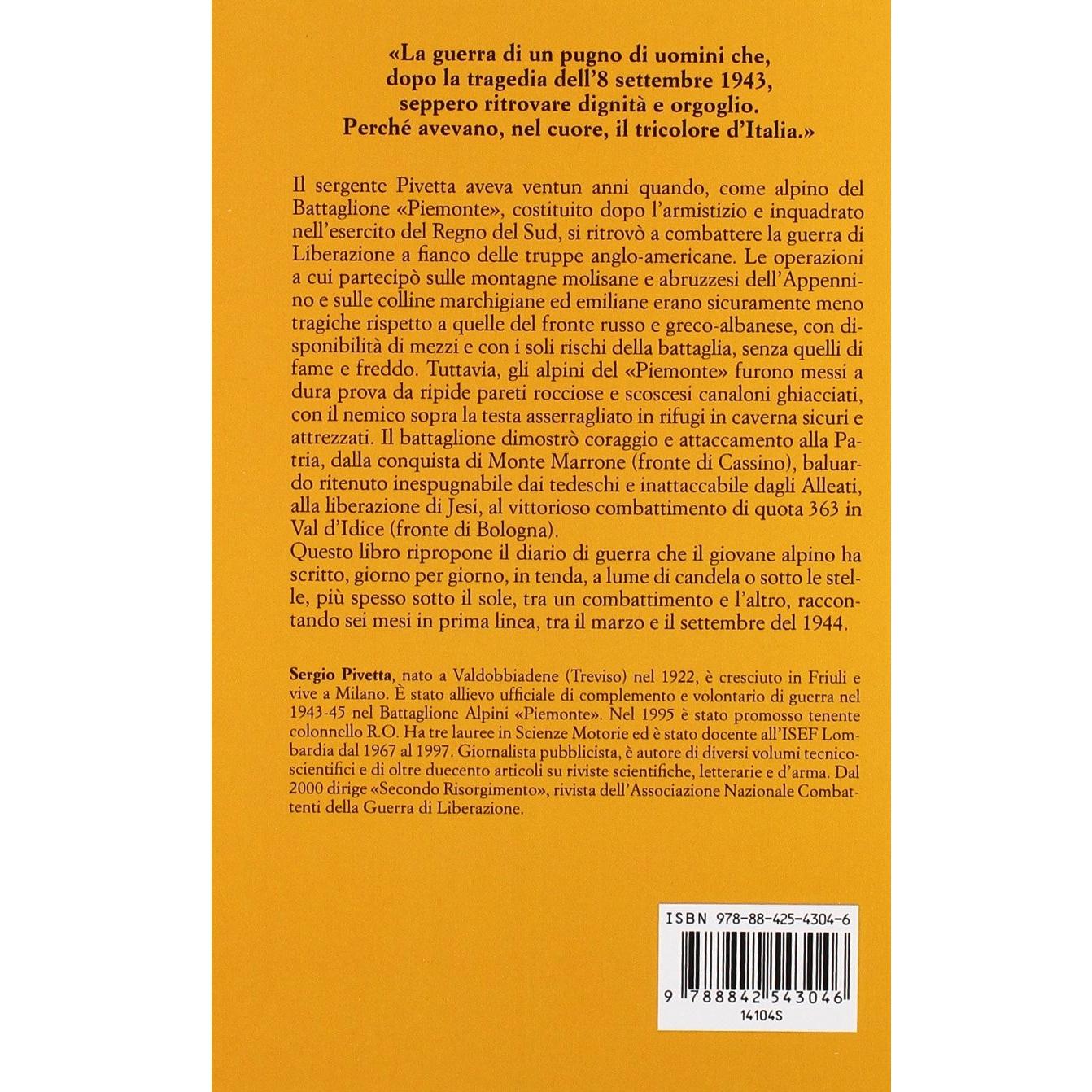 «La guerra di un pugno di uomini che, dopo la tragedia dell'8 settembre 1943, seppero ritrovare dignità e orgoglio. Perché avevano, nel cuore, il tricolore d'Italia.»

Il sergente Pivetta aveva ventun anni quando, come alpino del Battaglione «Piemonte», costituito dopo l'armistizio e inquadrato nell'esercito del Regno del Sud, si ritrovò a combattere la guerra di Liberazione a fianco delle truppe anglo-americane. Le operazioni a cui partecipò sulle montagne molisane e abruzzesi dell'Appennino e sulle colline marchigiane ed emiliane erano sicuramente meno tragiche rispetto a quelle del fronte russo e greco-albanese, con disponibilità di mezzi e con i soli rischi della battaglia, senza quelli di fame e freddo. Tuttavia, gli alpini del «Piemonte» furono messi a dura prova da ripide pareti rocciose e scoscesi canaloni ghiacciati, con il nemico sopra la testa asserragliato in rifugi in caverna sicuri e attrezzati. Il battaglione dimostrò coraggio e attaccamento alla Patria, dalla conquista di Monte Marrone (fronte di Cassino), baluardo ritenuto inespugnabile dai tedeschi e inattaccabile dagli Alleati, alla liberazione di Jesi, al vittorioso combattimento di quota 363 in Val d'Idice (fronte di Bologna).
Questo libro ripropone il diario di guerra che il giovane alpino ha scritto, giorno per giorno, in tenda, a lume di candela o sotto le stelle, più spesso sotto il sole, tra un combattimento e l'altro, raccontando sei mesi in prima linea, tra il marzo e il settembre del 1944.

Sergio Pivetta, nato a Valdobbiadene (Treviso) nel 1922, è cresciuto in Friuli e vive a Milano. È stato allievo ufficiale di complemento e volontario di guerra nel 1943-45 nel Battaglione Alpini «Piemonte». Nel 1995 è stato promosso tenente colonnello R.O. Ha tre lauree in Scienze Motorie ed è stato docente all'ISEF Lombardia dal 1967 al 1997. Giornalista pubblicista, è autore di diversi volumi tecnico-scientifici e di oltre duecento articoli su riviste scientifiche, letterarie e d'arma. Dal 2000 dirige «Secondo Risorgimento», rivista dell'Associazione Nazionale Combattenti della Guerra di Liberazione.

ISBN 978-88-425-4304-6

9 788842 543046

14104S